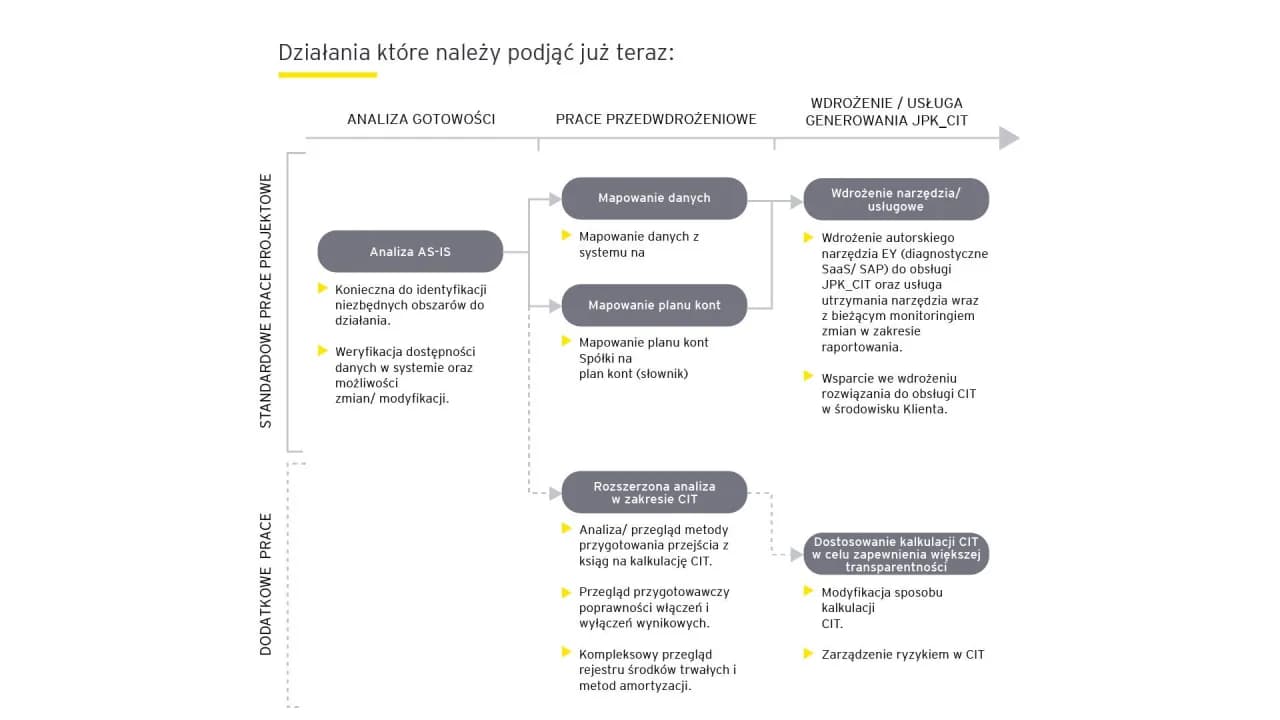 Działania które należy podjąć już teraz:

ANALIZA GOTOWOŚCI

PRACE PRZEDWDROŻENIOWE

WDROŻENIE / USŁUGA GENEROWANIA JPK_CIT

STANDARDOWE PRACE PROJEKTOWE

Analiza AS-IS

Konieczna do identyfikacji niezbędnych obszarów do działania.

Weryfikacja dostępności danych w systemie oraz możliwości zmian/ modyfikacji.

Mapowanie danych

Mapowanie danych z systemu na

Mapowanie planu kont

Mapowanie planu kont Spółki na plan kont (słownik)

Wdrożenie narzędzia/ usługowe

Wdrożenie autorskiego narzędzia EY (diagnostyczne SaaS/ SAP) do obsługi JPK_CIT oraz usługa utrzymania narzędzia wraz z bieżącym monitoringiem zmian w zakresie raportowania.

Wsparcie we wdrożeniu rozwiązania do obsługi CIT w środowisku Klienta.

DODATKOWE PRACE

Rozszerzona analiza w zakresie CIT

Analiza/ przegląd metody przygotowania przejścia z ksiąg na kalkulację CIT.

Przegląd przygotowawczy poprawności włączeń i wyłączeń wynikowych.

Kompleksowy przegląd rejestru środków trwałych i metod amortyzacji.

Dostosowanie kalkulacji CIT w celu zapewnienia większej transparentności

Modyfikacja sposobu kalkulacji CIT.

Zarządzenie ryzykiem w CIT